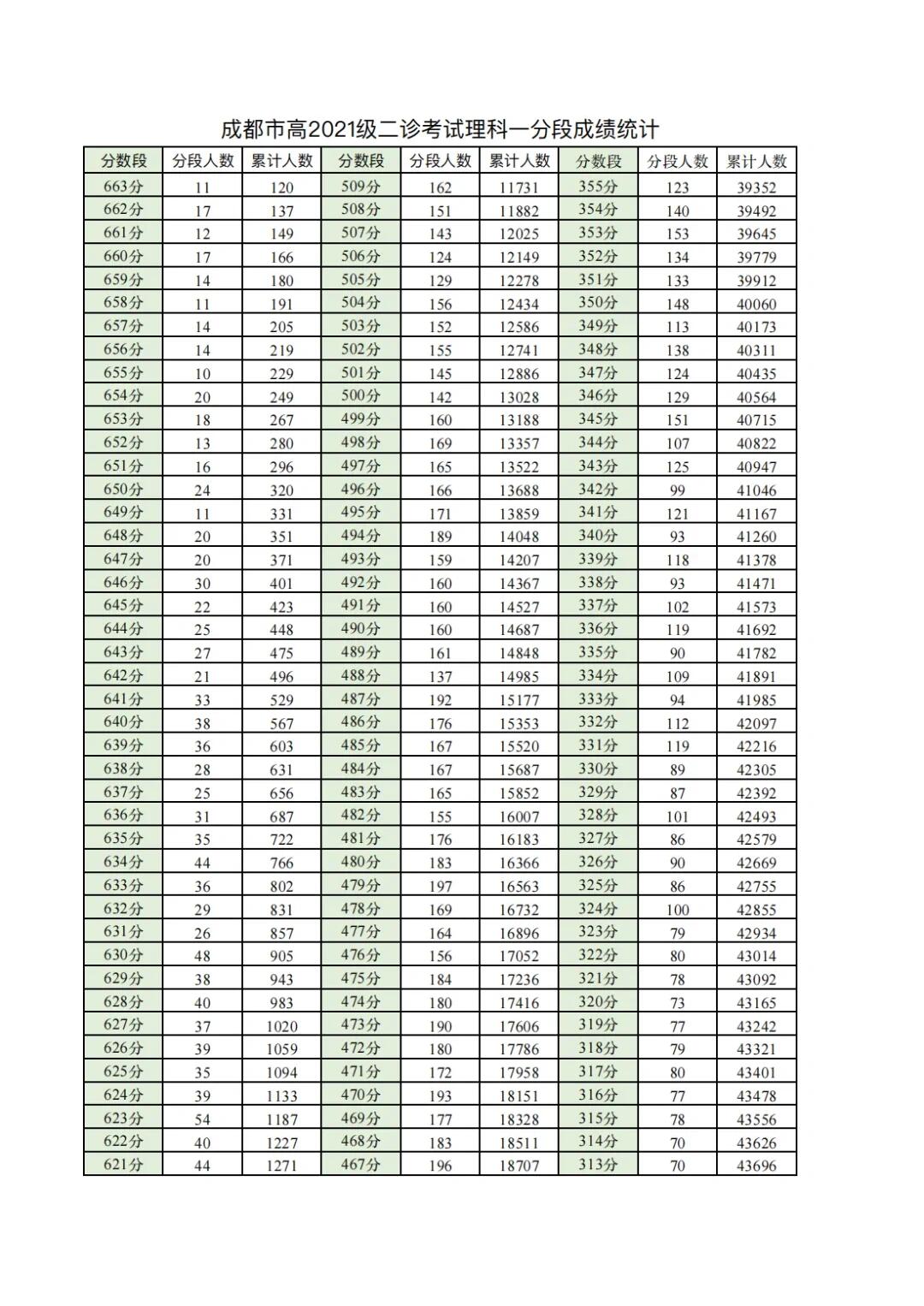 成都市高2021级二诊考试理科一分段成绩统计

| 分数段 | 分段人数 | 累计人数 | 分数段 | 分段人数 | 累计人数 | 分数段 | 分段人数 | 累计人数 |
|---|---|---|---|---|---|---|---|---|
| 663分 | 11 | 120 | 509分 | 162 | 11731 | 355分 | 123 | 39352 |
| 662分 | 17 | 137 | 508分 | 151 | 11882 | 354分 | 140 | 39492 |
| 661分 | 12 | 149 | 507分 | 143 | 12025 | 353分 | 153 | 39645 |
| 660分 | 17 | 166 | 506分 | 124 | 12149 | 352分 | 134 | 39779 |
| 659分 | 14 | 180 | 505分 | 129 | 12278 | 351分 | 133 | 39912 |
| 658分 | 11 | 191 | 504分 | 156 | 12434 | 350分 | 148 | 40060 |
| 657分 | 14 | 205 | 503分 | 152 | 12586 | 349分 | 113 | 40173 |
| 656分 | 14 | 219 | 502分 | 155 | 12741 | 348分 | 138 | 40311 |
| 655分 | 10 | 229 | 501分 | 145 | 12886 | 347分 | 124 | 40435 |
| 654分 | 20 | 249 | 500分 | 142 | 13028 | 346分 | 129 | 40564 |
| 653分 | 18 | 267 | 499分 | 160 | 13188 | 345分 | 151 | 40715 |
| 652分 | 13 | 280 | 498分 | 169 | 13357 | 344分 | 107 | 40822 |
| 651分 | 16 | 296 | 497分 | 165 | 13522 | 343分 | 125 | 40947 |
| 650分 | 24 | 320 | 496分 | 166 | 13688 | 342分 | 99 | 41046 |
| 649分 | 11 | 331 | 495分 | 171 | 13859 | 341分 | 121 | 41167 |
| 648分 | 20 | 351 | 494分 | 189 | 14048 | 340分 | 93 | 41260 |
| 647分 | 20 | 371 | 493分 | 159 | 14207 | 339分 | 118 | 41378 |
| 646分 | 30 | 401 | 492分 | 160 | 14367 | 338分 | 93 | 41471 |
| 645分 | 22 | 423 | 491分 | 160 | 14527 | 337分 | 102 | 41573 |
| 644分 | 25 | 448 | 490分 | 160 | 14687 | 336分 | 119 | 41692 |
| 643分 | 27 | 475 | 489分 | 161 | 14848 | 335分 | 90 | 41782 |
| 642分 | 21 | 496 | 488分 | 137 | 14985 | 334分 | 109 | 41891 |
| 641分 | 33 | 529 | 487分 | 192 | 15177 | 333分 | 94 | 41985 |
| 640分 | 38 | 567 | 486分 | 176 | 15353 | 332分 | 112 | 42097 |
| 639分 | 36 | 603 | 485分 | 167 | 15520 | 331分 | 119 | 42216 |
| 638分 | 28 | 631 | 484分 | 167 | 15687 | 330分 | 89 | 42305 |
| 637分 | 25 | 656 | 483分 | 165 | 15852 | 329分 | 87 | 42392 |
| 636分 | 31 | 687 | 482分 | 155 | 16007 | 328分 | 101 | 42493 |
| 635分 | 35 | 722 | 481分 | 176 | 16183 | 327分 | 86 | 42579 |
| 634分 | 44 | 766 | 480分 | 183 | 16366 | 326分 | 90 | 42669 |
| 633分 | 36 | 802 | 479分 | 197 | 16563 | 325分 | 86 | 42755 |
| 632分 | 29 | 831 | 478分 | 169 | 16732 | 324分 | 100 | 42855 |
| 631分 | 26 | 857 | 477分 | 164 | 16896 | 323分 | 79 | 42934 |
| 630分 | 48 | 905 | 476分 | 156 | 17052 | 322分 | 80 | 43014 |
| 629分 | 38 | 943 | 475分 | 184 | 17236 | 321分 | 78 | 43092 |
| 628分 | 40 | 983 | 474分 | 180 | 17416 | 320分 | 73 | 43165 |
| 627分 | 37 | 1020 | 473分 | 190 | 17606 | 319分 | 77 | 43242 |
| 626分 | 39 | 1059 | 472分 | 180 | 17786 | 318分 | 79 | 43321 |
| 625分 | 35 | 1094 | 471分 | 172 | 17958 | 317分 | 80 | 43401 |
| 624分 | 39 | 1133 | 470分 | 193 | 18151 | 316分 | 77 | 43478 |
| 623分 | 54 | 1187 | 469分 | 177 | 18328 | 315分 | 78 | 43556 |
| 622分 | 40 | 1227 | 468分 | 183 | 18511 | 314分 | 70 | 43626 |
| 621分 | 44 | 1271 | 467分 | 196 | 18707 | 313分 | 70 | 43696 |